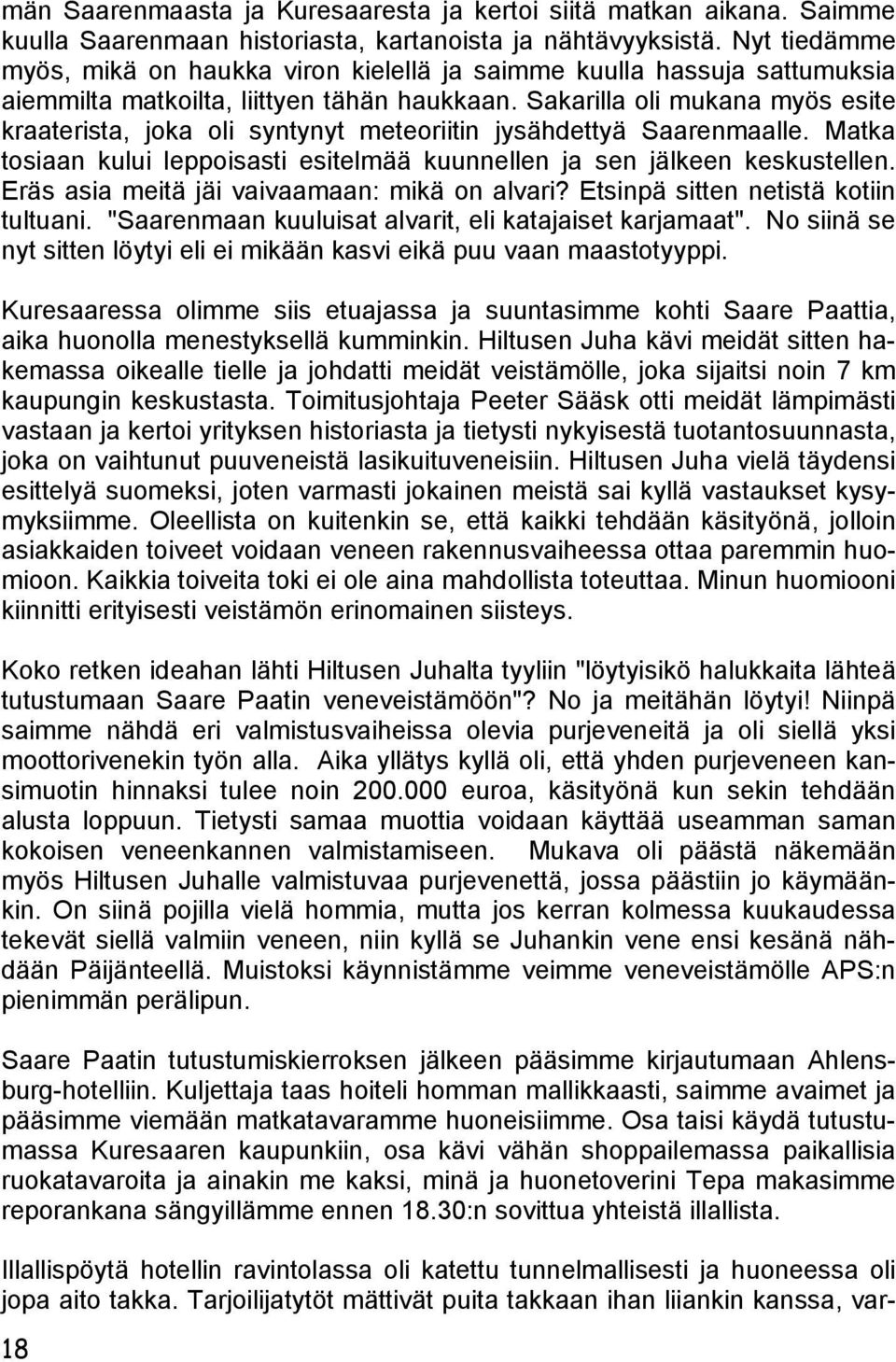 män Saarenmaasta ja Kuresaaresta ja kertoi siitä matkan aikana. Saimme kuulla Saarenmaan historiasta, kartanoista ja nähtävyyksistä. Nyt tiedämme myös, mikä on haukka viron kielellä ja saimme kuulla hassuja sattumuksia aiemmilta matkoilta, liittyen tähän haukkaan. Sakarilla oli mukana myös esite kraaterista, joka oli syntynyt meteoriitin jysähdettyä Saarenmaalle. Matka tosiaan kului leppoisasti esitelmää kuunnellen ja sen jälkeen keskustellen. Eräs asia meitä jäi vaivaamaan: mikä on alvari? Etsinpä sitten netistä kotiin tultuani. "Saarenmaan kuuluisat alvarit, eli katajaiset karjamaat". No siinä se nyt sitten löytyi eli ei mikään kasvi eikä puu vaan maastotyyppi.

Kuresaaressa olimme siis etuajassa ja suuntasimme kohti Saare Paattia, aika huonolla menestyksellä kumminkin. Hiltusen Juha kävi meidät sitten hakemassa oikealle tielle ja johdatti meidät veistämölle, joka sijaitsi noin 7 km kaupungin keskustasta. Toimitusjohtaja Peeter Sääsk otti meidät lämpimästi vastaan ja kertoi yrityksen historiasta ja tietysti nykyisestä tuotantosuunnasta, joka on vaihtunut puuveneistä lasikuituveneisiin. Hiltusen Juha vielä täydensi esittelyä suomeksi, joten varmasti jokainen meistä sai kyllä vastaukset kysymyksiimme. Oleellista on kuitenkin se, että kaikki tehdään käsityönä, jolloin asiakkaiden toiveet voidaan veneen rakennusvaiheessa ottaa paremmin huomioon. Kaikkia toiveita toki ei ole aina mahdollista toteuttaa. Minun huomiooni kiinnitti erityisesti veistämön erinomainen siisteys.

Koko retken ideahan lähti Hiltusen Juhalta tyyliin "löytyisikö halukkaita lähteä tutustumaan Saare Paatin veneveistämöön"? No ja meitähän löytyi! Niinpä saimme nähdä eri valmistusvaiheissa olevia purjeveneitä ja oli siellä yksi moottorivenekin työn alla. Aika yllätys kyllä oli, että yhden purjeveneen kansimuotin hinnaksi tulee noin 200.000 euroa, käsityönä kun sekin tehdään alusta loppuun. Tietysti samaa muottia voidaan käyttää useamman saman kokoisen veneenkannen valmistamiseen. Mukava oli päästä näkemään myös Hiltusen Juhalle valmistuvaa purjevenettä, jossa päästiin jo käymäänkin. On siinä pojilla vielä hommia, mutta jos kerran kolmessa kuukaudessa tekevät siellä valmiin veneen, niin kyllä se Juhankin vene ensi kesänä nähdään Päijänteellä. Muistoksi käynnistämme veimme veneveistämölle APS:n pienimmän perälipun.

Saare Paatin tutustumiskierroksen jälkeen pääsimme kirjautumaan Ahlensburg-hotelliin. Kuljettaja taas hoiteli homman mallikkaasti, saimme avaimet ja pääsimme viemään matkatavaramme huoneisiimme. Osa taisi käydä tutustumassa Kuresaaren kaupunkiin, osa kävi vähän shoppailemassa paikallisia ruokatavaroita ja ainakin me kaksi, minä ja huonetoverini Tepa makasimme reporankana sängyillämme ennen 18.30:n sovittua yhteistä illallista.

Illallispöytä hotellin ravintolassa oli katettu tunnelmallisesti ja huoneessa oli jopa aito takka. Tarjoilijatytöt mättivät puita takkaan ihan liiankin kanssa, var-

18